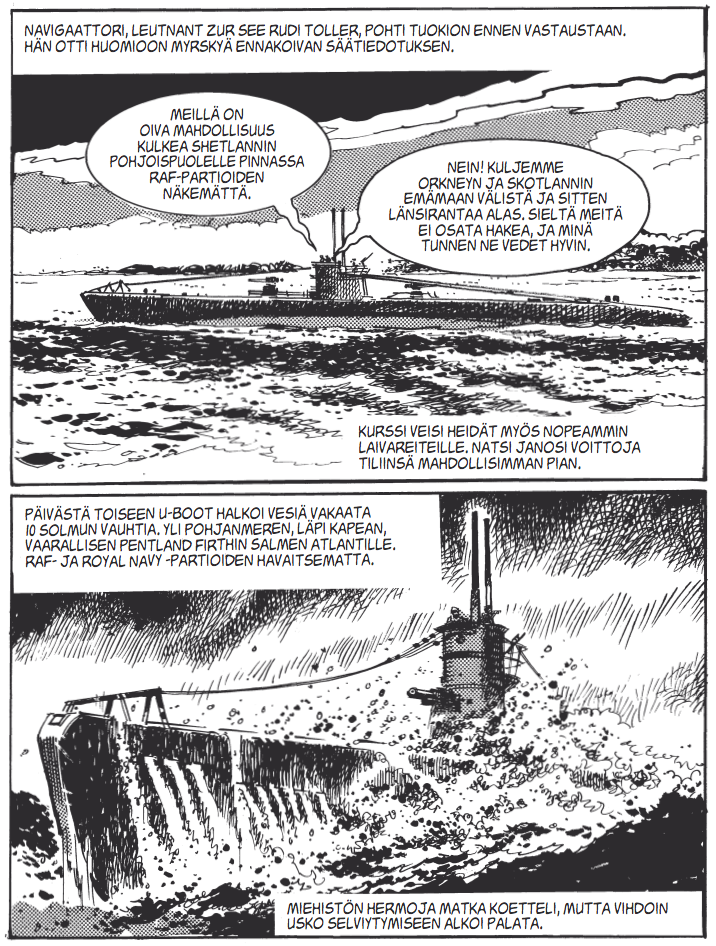 NAVIGAATTORI, LEUTNANT ZUR SEE RUDI TOLLER, POHTI TUOKION ENNEN VASTAUSTAAN. HÄN OTTI HUOMIOON MYRSKYÄ ENNAKOIVAN SÄÄTIEDOTUKSEN.

MEILLÄ ON OIVA MAHDOLLISUUS KULKEA SHETLANNIN POHJOISPUOLELLE PINNASSA RAF-PARTIOIDEN NÄKEMÄTTÄ.

NEIN! KULJEMME ORKNEYN JA SKOTLANNIN EMÄMAAN VÄLISTÄ JA SITTEN LÄNSIRANTAA ALAS. SIELTÄ MEITÄ EI OSATA HAKEA, JA MINÄ TUNNEN NE VEDET HYVIN.

KURSSI VEISI HEIDÄT MYÖS NOPEAMMIN LAIVAREITEILLE. NATSI JANOSI VOITTOJA TILIINSÄ MAHDOLLISIMMAN PIAN.

PÄIVÄSTÄ TOISEEN U-BOOT HALKOI VESIÄ VAKAATA 10 SOLMUN VAUHTIA. YLI POHJANMEREN, LÄPI KAPEAN, VAARALLISEN PENTLAND FIRTHIN SALMEN ATLANTILLE. RAF- JA ROYAL NAVY -PARTIOIDEN HAVAITSEMATTA.

MIEHISTÖN HERMOJA MATKA KOETTELI, MUTTA VIHDOIN USKO SELVIYTYMISEEN ALKOI PALATA.